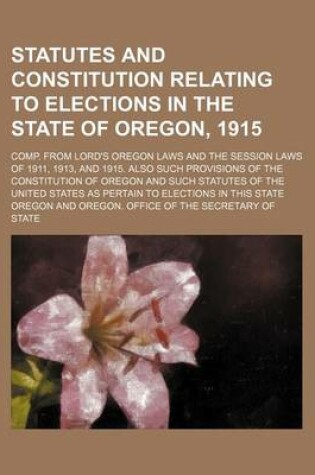 STATUTES AND CONSTITUTION RELATING TO ELECTIONS IN THE STATE OF OREGON, 1915

COMP. FROM LORD'S OREGON LAWS AND THE SESSION LAWS OF 1911, 1913, AND 1915. ALSO SUCH PROVISIONS OF THE CONSTITUTION OF OREGON AND SUCH STATUTES OF THE UNITED STATES AS PERTAIN TO ELECTIONS IN THIS STATE OREGON AND OREGON. OFFICE OF THE SECRETARY OF STATE